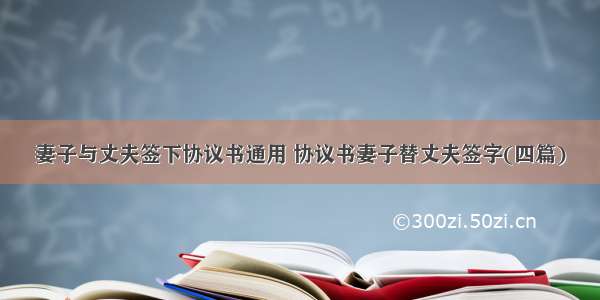 妻子与丈夫签下协议书通用 协议书妻子替丈夫签字(四篇)

©300zi.50zi.cn